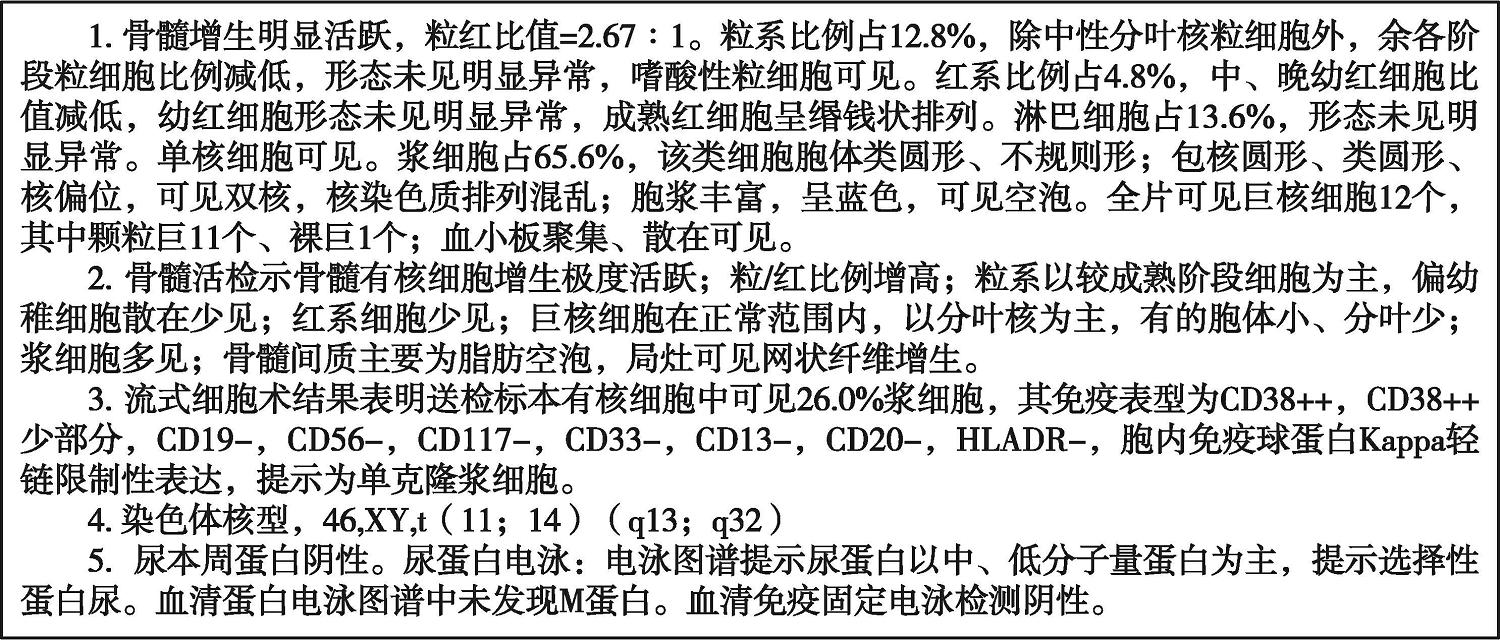 1. 骨髓增生明显活跃，粒红比值=2.67：1。粒系比例占12.8%，除中性分叶核粒细胞外，余各阶段粒细胞比例减低，形态未见明显异常，嗜酸性粒细胞可见。红系比例占4.8%，中、晚幼红细胞比值减低，幼红细胞形态未见明显异常，成熟红细胞呈缗钱状排列。淋巴细胞占13.6%，形态未见明显异常。单核细胞可见。浆细胞占65.6%，该类细胞胞体类圆形、不规则形；包核圆形、类圆形、核偏位，可见双核，核染色质排列混乱；胞浆丰富，呈蓝色，可见空泡。全片可见巨核细胞12个，其中颗粒巨11个、裸巨1个；血小板聚集、散在可见。

2. 骨髓活检示骨髓有核细胞增生极度活跃；粒/红比例增高；粒系以较成熟阶段细胞为主，偏幼稚细胞散在少见；红系细胞少见；巨核细胞在正常范围内，以分叶核为主，有的胞体小、分叶少；浆细胞多见；骨髓间质主要为脂肪空泡，局灶可见网状纤维增生。

3. 流式细胞术结果表明送检标本有核细胞中可见26.0%浆细胞，其免疫表型为CD38++，CD38++少部分，CD19-，CD56-，CD117-，CD33-，CD13-，CD20-，HLADR-，胞内免疫球蛋白Kappa轻链限制性表达，提示为单克隆浆细胞。

4. 染色体核型，46,XY,t（11；14）（q13；q32）

5. 尿本周蛋白阴性。尿蛋白电泳：电泳图谱提示尿蛋白以中、低分子量蛋白为主，提示选择性蛋白尿。血清蛋白电泳图谱中未发现M蛋白。血清免疫固定电泳检测阴性。